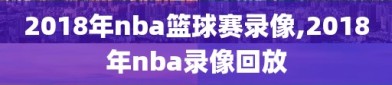 2018年nba篮球赛录像,2018年nba录像回放